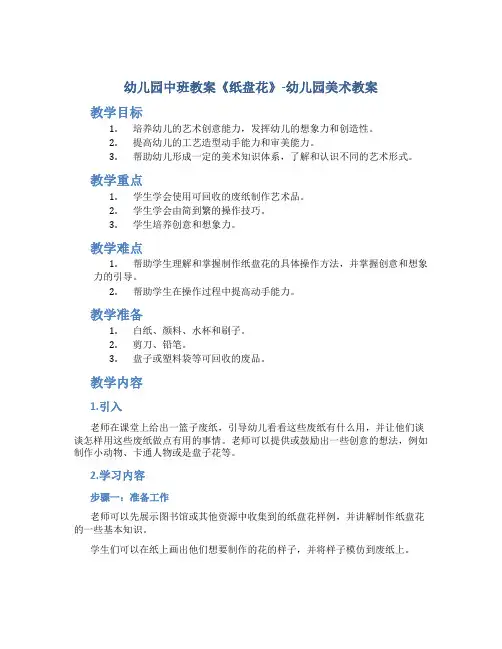 幼儿园中班教案《纸盘花》-幼儿园美术教案

教学目标

1. 培养幼儿的艺术创意能力，发挥幼儿的想象力和创造性。
2. 提高幼儿的工艺造型动手能力和审美能力。
3. 帮助幼儿形成一定的美术知识体系，了解和认识不同的艺术形式。

教学重点

1. 学生学会使用可回收的废纸制作艺术品。
2. 学生学会由简到繁的操作技巧。
3. 学生培养创意和想象力。

教学难点

1. 帮助学生理解和掌握制作纸盘花的具体操作方法，并掌握创意和想象力的引导。
2. 帮助学生在操作过程中提高动手能力。

教学准备

1. 白纸、颜料、水杯和刷子。
2. 剪刀、铅笔。
3. 盘子或塑料袋等可回收的废品。

教学内容

1.引入

老师在课堂上给出一篮子废纸，引导幼儿看看这些废纸有什么用，并让他们谈谈怎样用这些废纸做点有用的事情。老师可以提供或鼓励出一些创意的想法，例如制作小动物、卡通人物或是盘子花等。

2.学习内容

步骤一：准备工作

老师可以先展示图书馆或其他资源中收集到的纸盘花样例，并讲解制作纸盘花的一些基本知识。

学生们可以在纸上画出他们想要制作的花的样子，并将样子模仿到废纸上。